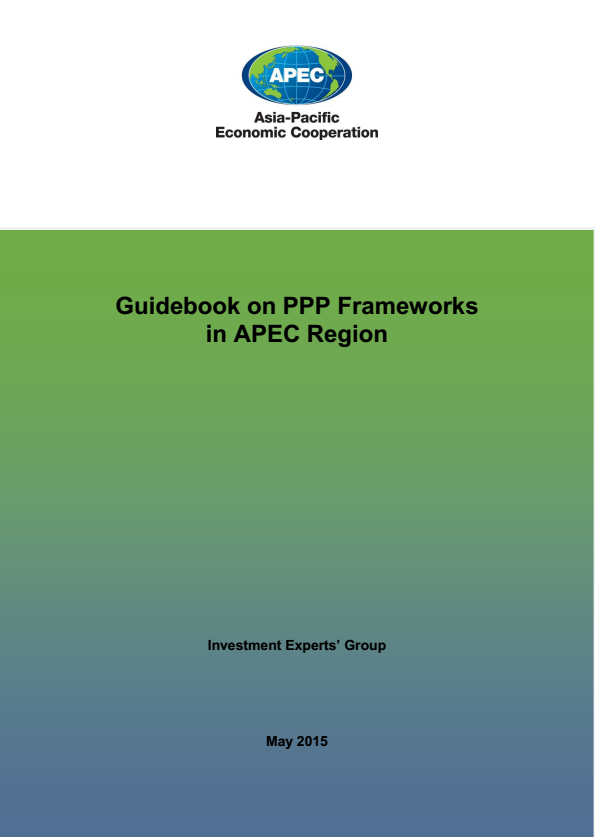 APEC

Asia-Pacific
Economic Cooperation

Guidebook on PPP Frameworks
in APEC Region

Investment Experts' Group

May 2015